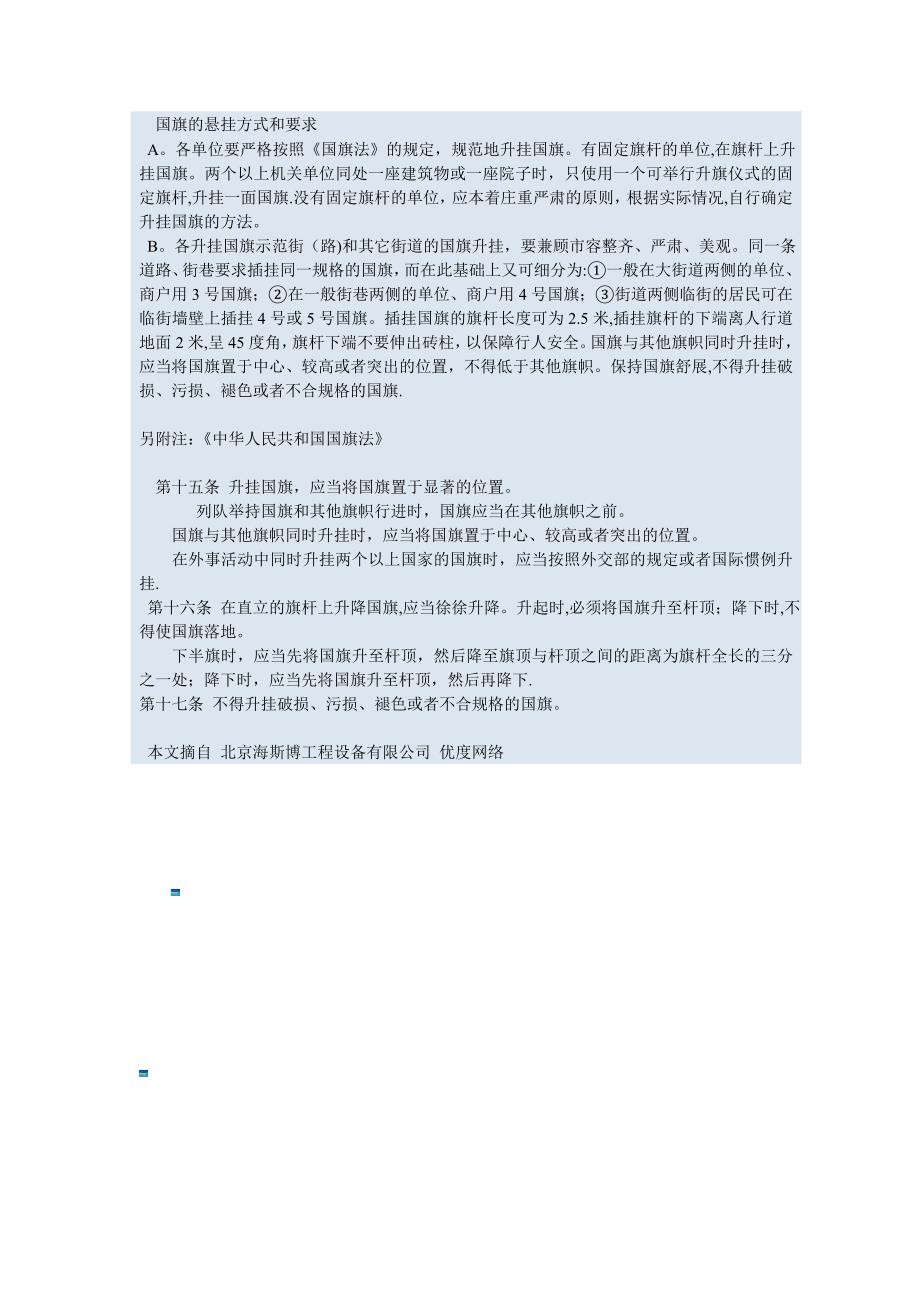 国旗的悬挂方式和要求

A。各单位要严格按照《国旗法》的规定，规范地升挂国旗。有固定旗杆的单位,在旗杆上升挂国旗。两个以上机关单位同处一座建筑物或一座院子时，只使用一个可举行升旗仪式的固定旗杆,升挂一面国旗.没有固定旗杆的单位，应本着庄重严肃的原则，根据实际情况,自行确定升挂国旗的方法。

B。各升挂国旗示范街（路)和其它街道的国旗升挂，要兼顾市容整齐、严肃、美观。同一条道路、街巷要求插挂同一规格的国旗，而在此基础上又可细分为:①一般在大街道两侧的单位、商户用 3 号国旗；②在一般街巷两侧的单位、商户用 4 号国旗；③街道两侧临街的居民可在临街墙壁上插挂 4 号或 5 号国旗。插挂国旗的旗杆长度可为 2.5 米,插挂旗杆的下端离人行道地面 2 米,呈 45 度角，旗杆下端不要伸出砖柱，以保障行人安全。国旗与其他旗帜同时升挂时，应当将国旗置于中心、较高或者突出的位置，不得低于其他旗帜。保持国旗舒展,不得升挂破损、污损、褪色或者不合规格的国旗.

另附注：《中华人民共和国国旗法》

第十五条 升挂国旗，应当将国旗置于显著的位置。

列队举持国旗和其他旗帜行进时，国旗应当在其他旗帜之前。

国旗与其他旗帜同时升挂时，应当将国旗置于中心、较高或者突出的位置。

在外事活动中同时升挂两个以上国家的国旗时，应当按照外交部的规定或者国际惯例升挂.

第十六条 在直立的旗杆上升降国旗,应当徐徐升降。升起时,必须将国旗升至杆顶；降下时,不得使国旗落地。

下半旗时，应当先将国旗升至杆顶，然后降至旗顶与杆顶之间的距离为旗杆全长的三分之一处；降下时，应当先将国旗升至杆顶，然后再降下.

第十七条 不得升挂破损、污损、褪色或者不合规格的国旗。

本文摘自 北京海斯博工程设备有限公司 优度网络